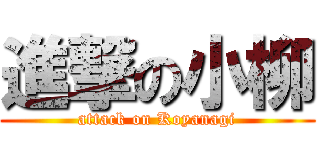 進撃の小柳
attack on Koyanagi